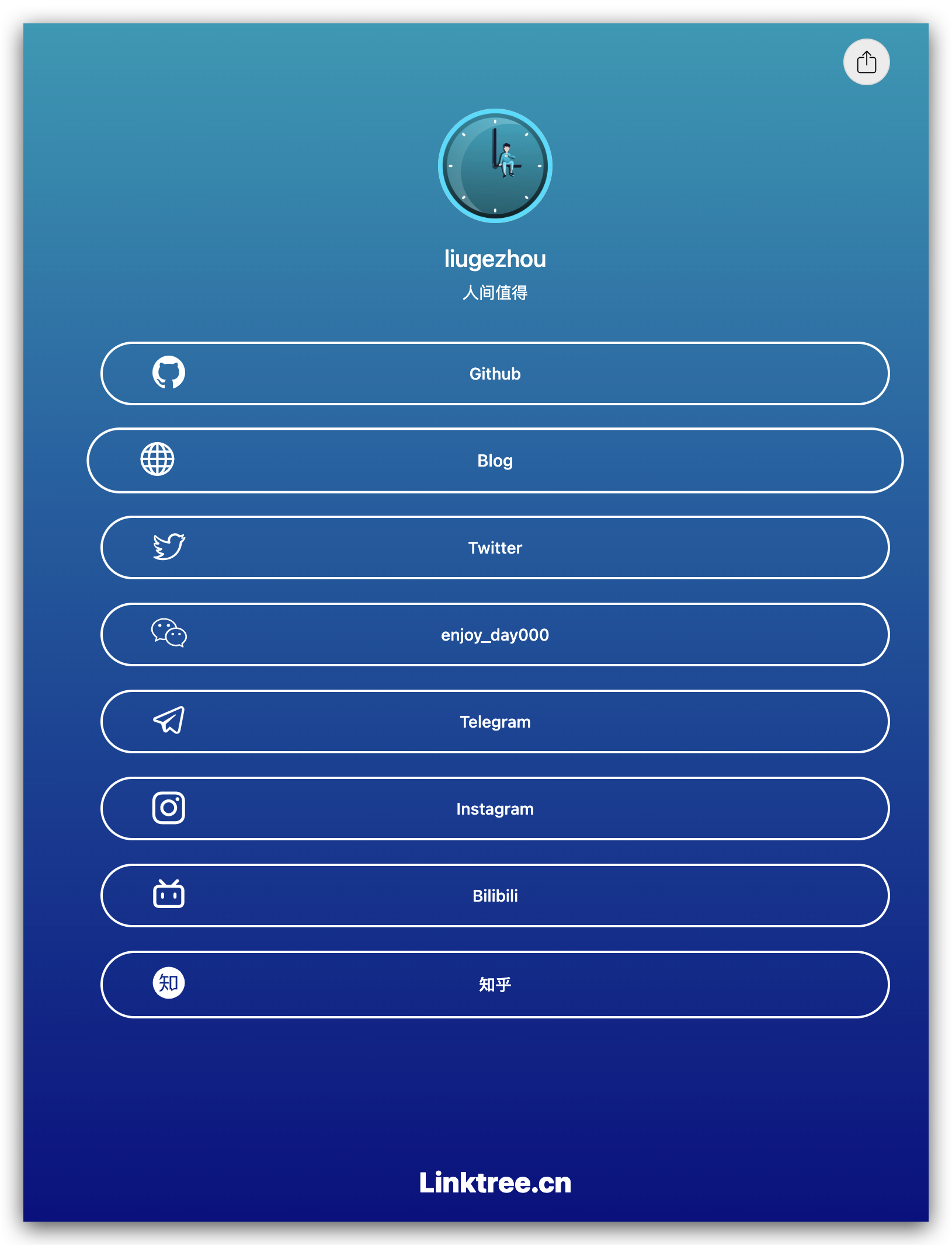 liugezhou
人间值得

Github

Blog

Twitter

enjoy_day000

Telegram

Instagram

Bilibili

知 知乎

Linktree.cn